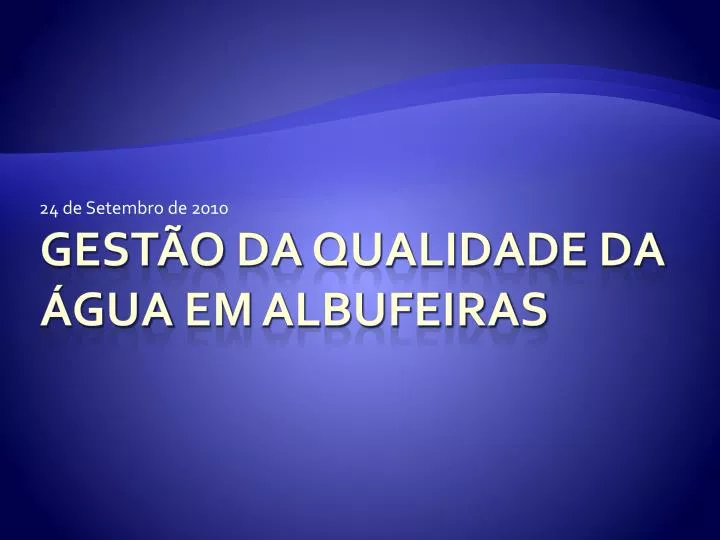 24 de Setembro de 2010

GESTÃO DA QUALIDADE DA ÁGUA EM ALBUFEIRAS